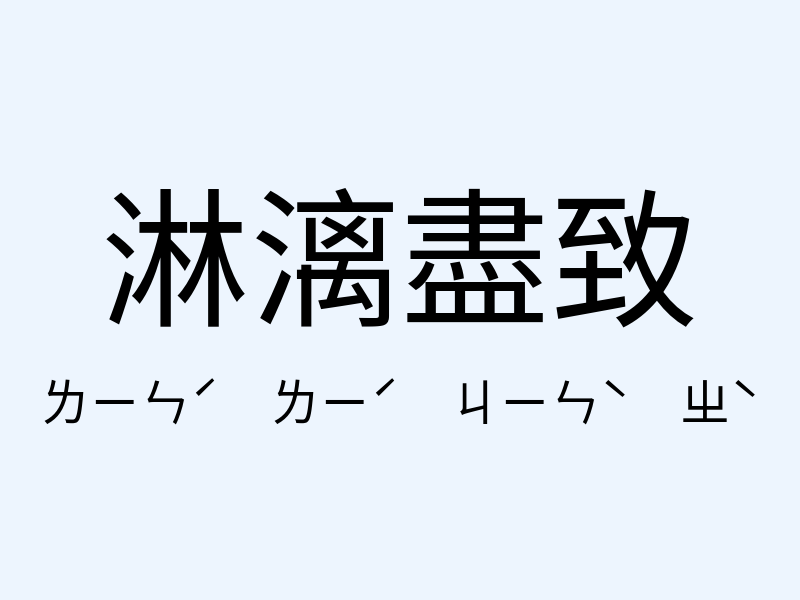 淋漓盡致

ㄌㄧㄣˊ ㄌㄧˊ ㄐㄧㄣˋ ㄓˋ